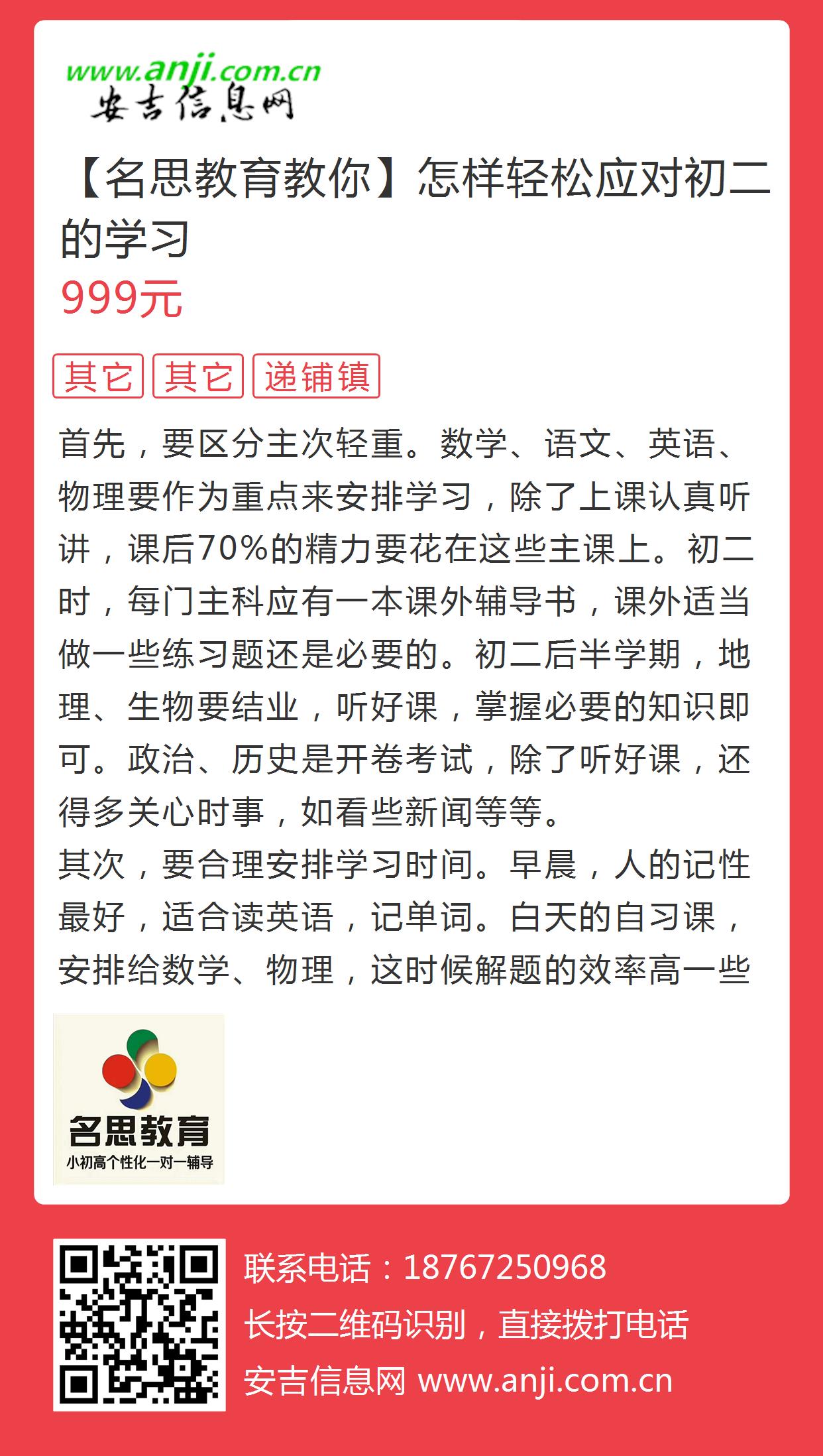 www.anji.com.cn
安吉信息网

【名思教育教你】怎样轻松应对初二的学习

999元

其它 其它 递铺镇

首先，要区分主次轻重。数学、语文、英语、物理要作为重点来安排学习，除了上课认真听讲，课后70%的精力要花在这些主课上。初二时，每门主科应有一本课外辅导书，课外适当做一些练习题还是必要的。初二后半学期，地理、生物要结业，听好课，掌握必要的知识即可。政治、历史是开卷考试，除了听好课，还得多关心时事，如看些新闻等等。

其次，要合理安排学习时间。早晨，人的记性最好，适合读英语，记单词。白天的自习课，安排给数学、物理，这时候解题的效率高一些

名思教育
小初高个性化一对一辅导

联系电话：18767250968
长按二维码识别，直接拨打电话
安吉信息网 www.anji.com.cn